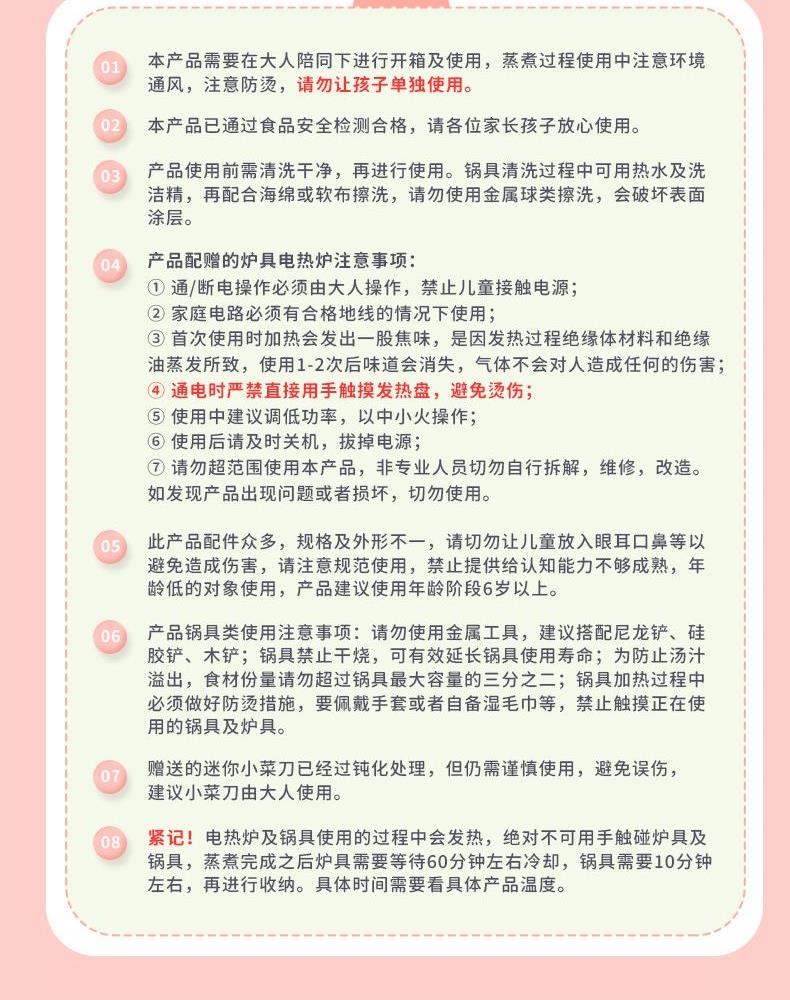 01 本产品需要在大人陪同下进行开箱及使用，蒸煮过程使用中注意环境通风，注意防烫，请勿让孩子单独使用。

02 本产品已通过食品安全检测合格，请各位家长孩子放心使用。

03 产品使用前需清洗干净，再进行使用。锅具清洗过程中可用热水及洗洁精，再配合海绵或软布擦洗，请勿使用金属球类擦洗，会破坏表面涂层。

04 产品配赠的炉具电热炉注意事项：
① 通/断电操作必须由大人操作，禁止儿童接触电源；
② 家庭电路必须有合格地线的情况下使用；
③ 首次使用时加热会发出一股焦味，是因发热过程绝缘体材料和绝缘油蒸发所致，使用1-2次后味道会消失，气体不会对人造成任何的伤害；
④ 通电时严禁直接用手触摸发热盘，避免烫伤；
⑤ 使用中建议调低功率，以中小火操作；
⑥ 使用后请及时关机，拔掉电源；
⑦ 请勿超范围使用本产品，非专业人员切勿自行拆解，维修，改造。如发现产品出现问题或者损坏，切勿使用。

05 此产品配件众多，规格及外形不一，请切勿让儿童放入眼耳口鼻等以避免造成伤害，请注意规范使用，禁止提供给认知能力不够成熟，年龄低的对象使用，产品建议使用年龄阶段6岁以上。

06 产品锅具类使用注意事项：请勿使用金属工具，建议搭配尼龙铲、硅胶铲、木铲；锅具禁止干烧，可有效延长锅具使用寿命；为防止汤汁溢出，食材份量请勿超过锅具最大容量的三分之二；锅具加热过程中必须做好防烫措施，要佩戴手套或者自备湿毛巾等，禁止触摸正在使用的锅具及炉具。

07 赠送的迷你小菜刀已经过钝化处理，但仍需谨慎使用，避免误伤，建议小菜刀由大人使用。

08 紧记！电热炉及锅具使用的过程中会发热，绝对不可用手触碰炉具及锅具，蒸煮完成之后炉具需要等待60分钟左右冷却，锅具需要10分钟左右，再进行收纳。具体时间需要看具体产品温度。